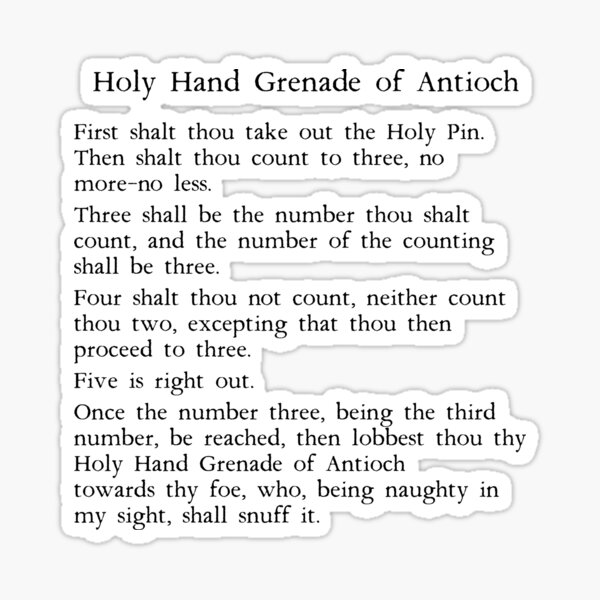 Holy Hand Grenade of Antioch

First shalt thou take out the Holy Pin. Then shalt thou count to three, no more-no less.

Three shall be the number thou shalt count, and the number of the counting shall be three.

Four shalt thou not count, neither count thou two, excepting that thou then proceed to three.

Five is right out.

Once the number three, being the third number, be reached, then lobbest thou thy Holy Hand Grenade of Antioch towards thy foe, who, being naughty in my sight, shall snuff it.